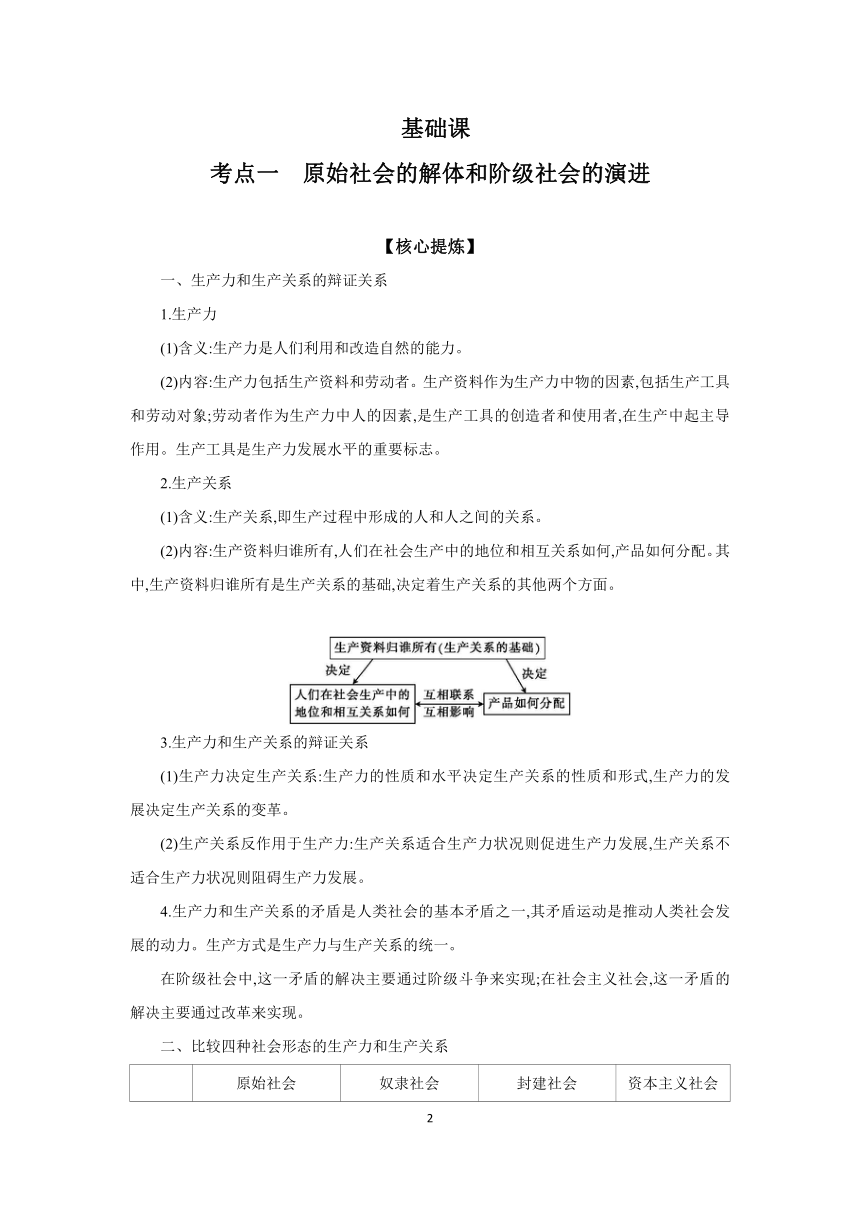 基础课

考点一　原始社会的解体和阶级社会的演进

【核心提炼】

一、生产力和生产关系的辩证关系

1.生产力

(1)含义:生产力是人们利用和改造自然的能力。

(2)内容:生产力包括生产资料和劳动者。生产资料作为生产力中物的因素,包括生产工具和劳动对象;劳动者作为生产力中人的因素,是生产工具的创造者和使用者,在生产中起主导作用。生产工具是生产力发展水平的重要标志。

2.生产关系

(1)含义:生产关系,即生产过程中形成的人和人之间的关系。

(2)内容:生产资料归谁所有,人们在社会生产中的地位和相互关系如何,产品如何分配。其中,生产资料归谁所有是生产关系的基础,决定着生产关系的其他两个方面。

生产资料归谁所有(生产关系的基础)
决定
决定
人们在社会生产中的地位和相互关系如何
互相联系
互相影响
产品如何分配

3.生产力和生产关系的辩证关系

(1)生产力决定生产关系:生产力的性质和水平决定生产关系的性质和形式,生产力的发展决定生产关系的变革。

(2)生产关系反作用于生产力:生产关系适合生产力状况则促进生产力发展,生产关系不适合生产力状况则阻碍生产力发展。

4.生产力和生产关系的矛盾是人类社会的基本矛盾之一,其矛盾运动是推动人类社会发展的动力。生产方式是生产力与生产关系的统一。

在阶级社会中,这一矛盾的解决主要通过阶级斗争来实现;在社会主义社会,这一矛盾的解决主要通过改革来实现。

二、比较四种社会形态的生产力和生产关系

| | 原始社会 | 奴隶社会 | 封建社会 | 资本主义社会 |
|---|---|---|---|---|

2